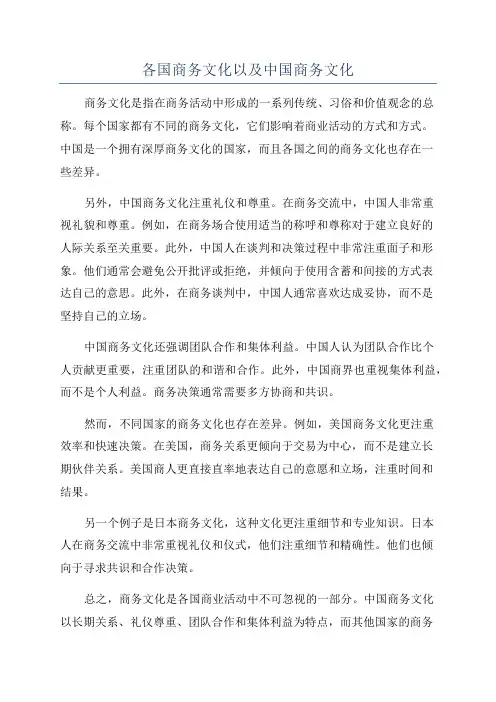 各国商务文化以及中国商务文化

商务文化是指在商务活动中形成的一系列传统、习俗和价值观念的总称。每个国家都有不同的商务文化，它们影响着商业活动的方式和方式。中国是一个拥有深厚商务文化的国家，而且各国之间的商务文化也存在一些差异。

另外，中国商务文化注重礼仪和尊重。在商务交流中，中国人非常重视礼貌和尊重。例如，在商务场合使用适当的称呼和尊称对于建立良好的人际关系至关重要。此外，中国人在谈判和决策过程中非常注重面子和形象。他们通常会避免公开批评或拒绝，并倾向于使用含蓄和间接的方式表达自己的意思。此外，在商务谈判中，中国人通常喜欢达成妥协，而不是坚持自己的立场。

中国商务文化还强调团队合作和集体利益。中国人认为团队合作比个人贡献更重要，注重团队的和谐和合作。此外，中国商界也重视集体利益，而不是个人利益。商务决策通常需要多方协商和共识。

然而，不同国家的商务文化也存在差异。例如，美国商务文化更注重效率和快速决策。在美国，商务关系更倾向于交易为中心，而不是建立长期伙伴关系。美国商人更直接直率地表达自己的意愿和立场，注重时间和结果。

另一个例子是日本商务文化，这种文化更注重细节和专业知识。日本人在商务交流中非常重视礼仪和仪式，他们注重细节和精确性。他们也倾向于寻求共识和合作决策。

总之，商务文化是各国商业活动中不可忽视的一部分。中国商务文化以长期关系、礼仪尊重、团队合作和集体利益为特点，而其他国家的商务